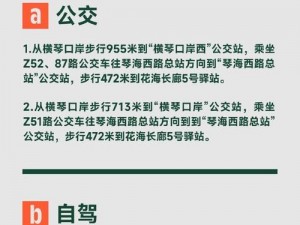 a 公交

1.从横琴口岸步行955米到“横琴口岸西”公交站，乘坐Z52、87路公交车往琴海西路总站方向到“琴海西路总站”公交站，步行472米到花海长廊5号驿站。

2.从横琴口岸步行713米到“横琴口岸”公交站，乘坐Z51路公交车往琴海西路总站方向到到“琴海西路总站”公交站，步行472米到花海长廊5号驿站。

b 自驾